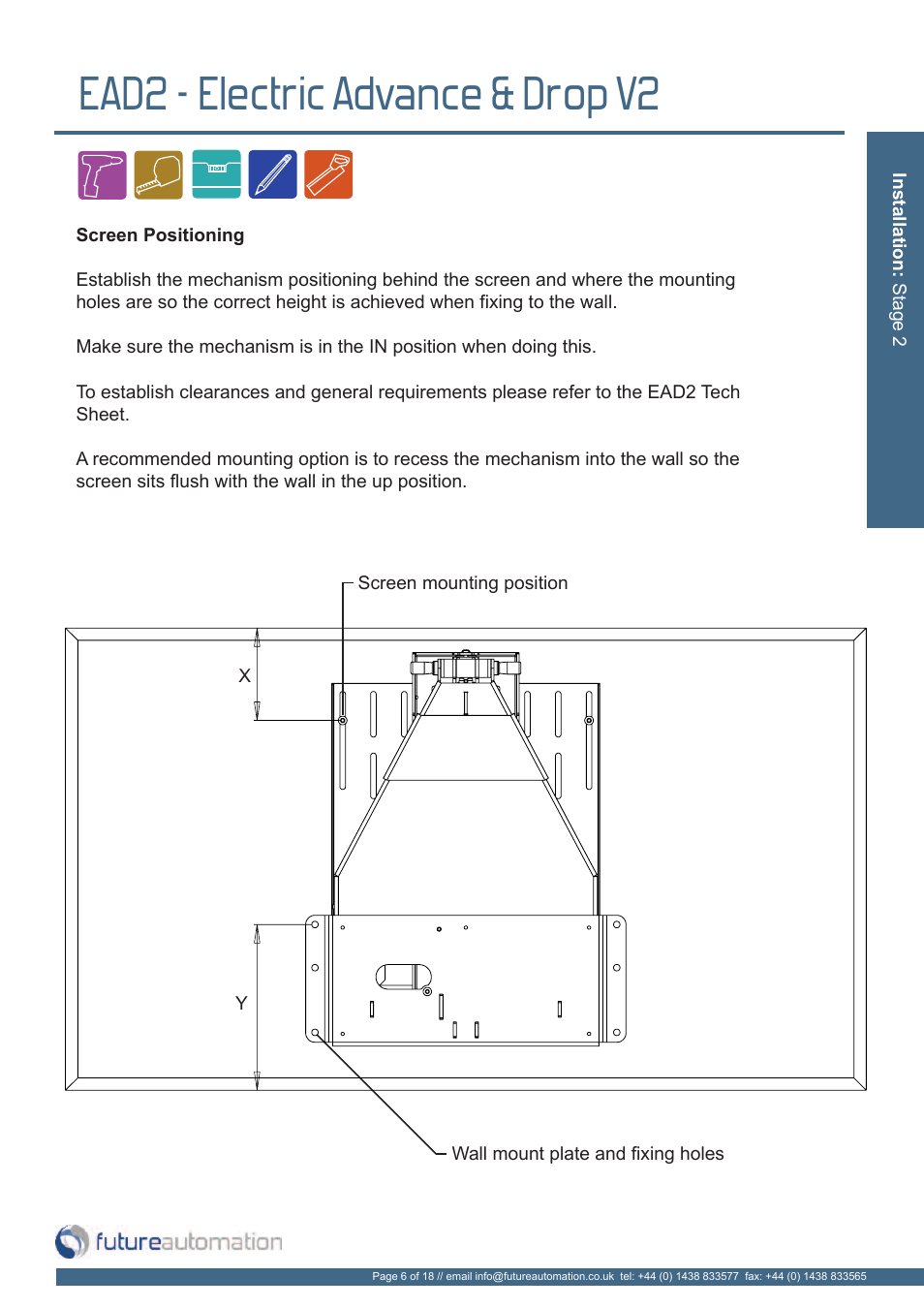 EAD2 - Electric Advance & Drop V2

Installation: Stage 2

Screen Positioning

Establish the mechanism positioning behind the screen and where the mounting holes are so the correct height is achieved when fixing to the wall.

Make sure the mechanism is in the IN position when doing this.

To establish clearances and general requirements please refer to the EAD2 Tech Sheet.

A recommended mounting option is to recess the mechanism into the wall so the screen sits flush with the wall in the up position.

Screen mounting position

X

Y

Wall mount plate and fixing holes

futureautomation

Page 6 of 18 // email info@futureautomation.co.uk tel: +44 (0) 1438 833577 fax: +44 (0) 1438 833565